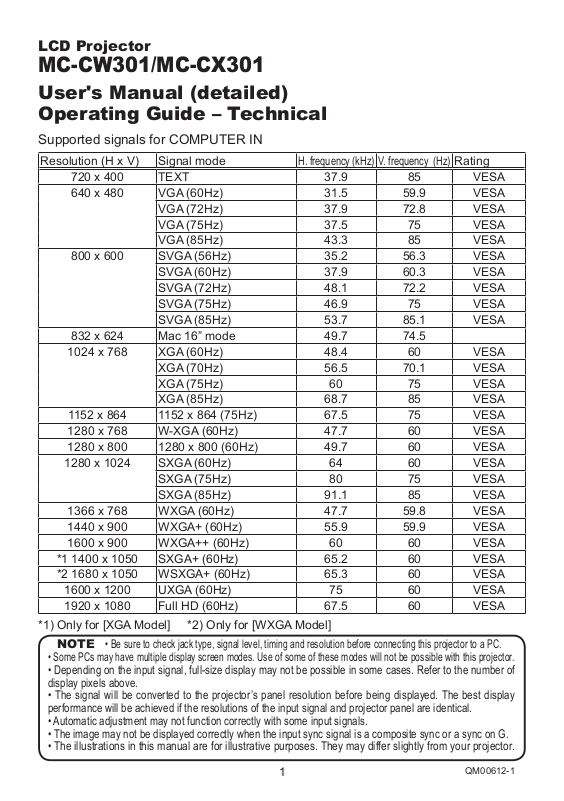 LCD Projector
MC-CW301/MC-CX301

User's Manual (detailed)
Operating Guide – Technical

Supported signals for COMPUTER IN

| Resolution (H x V) | Signal mode | H. frequency (kHz) | V. frequency (Hz) | Rating |
|---|---|---|---|---|
| 720 x 400 | TEXT | 37.9 | 85 | VESA |
| 640 x 480 | VGA (60Hz) | 31.5 | 59.9 | VESA |
| | VGA (72Hz) | 37.9 | 72.8 | VESA |
| | VGA (75Hz) | 37.5 | 75 | VESA |
| | VGA (85Hz) | 43.3 | 85 | VESA |
| 800 x 600 | SVGA (56Hz) | 35.2 | 56.3 | VESA |
| | SVGA (60Hz) | 37.9 | 60.3 | VESA |
| | SVGA (72Hz) | 48.1 | 72.2 | VESA |
| | SVGA (75Hz) | 46.9 | 75 | VESA |
| | SVGA (85Hz) | 53.7 | 85.1 | VESA |
| 832 x 624 | Mac 16" mode | 49.7 | 74.5 | |
| 1024 x 768 | XGA (60Hz) | 48.4 | 60 | VESA |
| | XGA (70Hz) | 56.5 | 70.1 | VESA |
| | XGA (75Hz) | 60 | 75 | VESA |
| | XGA (85Hz) | 68.7 | 85 | VESA |
| 1152 x 864 | 1152 x 864 (75Hz) | 67.5 | 75 | VESA |
| 1280 x 768 | W-XGA (60Hz) | 47.7 | 60 | VESA |
| 1280 x 800 | 1280 x 800 (60Hz) | 49.7 | 60 | VESA |
| 1280 x 1024 | SXGA (60Hz) | 64 | 60 | VESA |
| | SXGA (75Hz) | 80 | 75 | VESA |
| | SXGA (85Hz) | 91.1 | 85 | VESA |
| 1366 x 768 | WXGA (60Hz) | 47.7 | 59.8 | VESA |
| 1440 x 900 | WXGA+ (60Hz) | 55.9 | 59.9 | VESA |
| 1600 x 900 | WXGA++ (60Hz) | 60 | 60 | VESA |
| *1 1400 x 1050 | SXGA+ (60Hz) | 65.2 | 60 | VESA |
| *2 1680 x 1050 | WSXGA+ (60Hz) | 65.3 | 60 | VESA |
| 1600 x 1200 | UXGA (60Hz) | 75 | 60 | VESA |
| 1920 x 1080 | Full HD (60Hz) | 67.5 | 60 | VESA |

*1) Only for [XGA Model]   *2) Only for [WXGA Model]

NOTE • Be sure to check jack type, signal level, timing and resolution before connecting this projector to a PC.
• Some PCs may have multiple display screen modes. Use of some of these modes will not be possible with this projector.
• Depending on the input signal, full-size display may not be possible in some cases. Refer to the number of display pixels above.
• The signal will be converted to the projector's panel resolution before being displayed. The best display performance will be achieved if the resolutions of the input signal and projector panel are identical.
• Automatic adjustment may not function correctly with some input signals.
• The image may not be displayed correctly when the input sync signal is a composite sync or a sync on G.
• The illustrations in this manual are for illustrative purposes. They may differ slightly from your projector.

1

QM00612-1